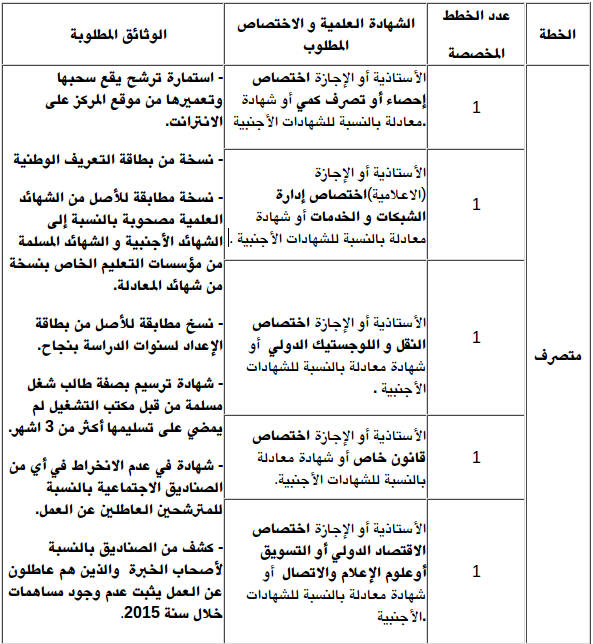 | الخطة | عدد الخطط المخصصة | الشهادة العلمية و الاختصاص المطلوب | الوثائق المطلوبة |
|---|---|---|---|
| متصرف | 1 | الأستاذية أو الإجازة اختصاص إحصاء أو تصرف كمي أو شهادة معادلة بالنسبة للشهادات الأجنبية. | - استمارة ترشح يقع سحبها وتعميرها من موقع المركز على الانترانت. - نسخة من بطاقة التعريف الوطنية - نسخة مطابقة للأصل من الشهائد العلمية مصحوبة بالنسبة إلى الشهائد الأجنبية و الشهائد المسلمة من مؤسسات التعليم الخاص بنسخة من شهائد المعادلة. - نسخ مطابقة للأصل من بطاقة الإعداد لسنوات الدراسة بنجاح. - شهادة ترسيم بصفة طالب شغل مسلمة من قبل مكتب التشغيل لم يمضي على تسليمها أكثر من 3 اشهر. - شهادة في عدم الانخراط في أي من الصناديق الاجتماعية بالنسبة للمترشحين العاطلين عن العمل. - كشف من الصناديق بالنسبة لأصحاب الخبرة والذين هم عاطلون عن العمل يثبت عدم وجود مساهمات خلال سنة 2015. |
| | 1 | الأستاذية أو الإجازة (الاعلامية)اختصاص إدارة الشبكات و الخدمات أو شهادة معادلة بالنسبة للشهادات الأجنبية . | |
| | 1 | الأستاذية أو الإجازة اختصاص النقل و اللوجستيك الدولي أو شهادة معادلة بالنسبة للشهادات الأجنبية . | |
| | 1 | الأستاذية أو الإجازة اختصاص قانون خاص أو شهادة معادلة بالنسبة للشهادات الأجنبية. | |
| | 1 | الأستاذية أو الإجازة اختصاص الاقتصاد الدولي أو التسويق أوعلوم الإعلام والاتصال أو شهادة معادلة بالنسبة للشهادات الأجنبية. | |